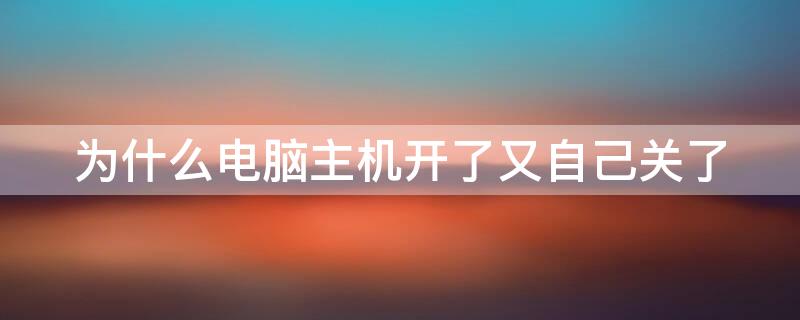 为什么电脑主机开了又自己关了